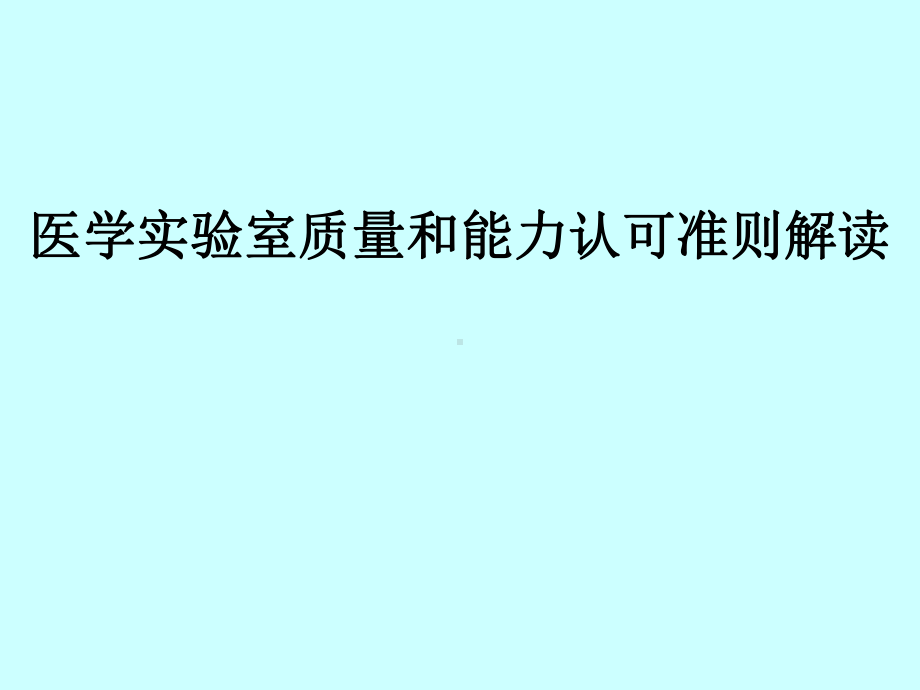 医学实验室质量和能力认可准则解读